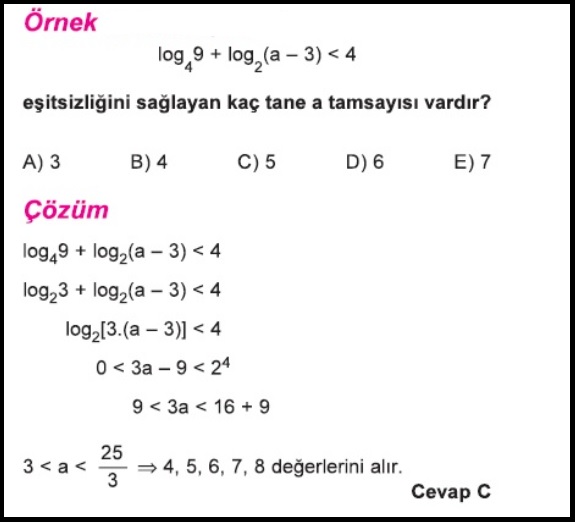 Örnek

$\log_4 9 + \log_2(a-3) < 4$

eşitsizliğini sağlayan kaç tane a tamsayısı vardır?

A) 3 B) 4 C) 5 D) 6 E) 7

Çözüm

$\log_4 9 + \log_2(a-3) < 4$

$\log_2 3 + \log_2(a-3) < 4$

$\log_2[3.(a-3)] < 4$

$0 < 3a - 9 < 2^4$

$9 < 3a < 16 + 9$

$3 < a < \frac{25}{3} \Rightarrow 4, 5, 6, 7, 8$ değerlerini alır.

Cevap C